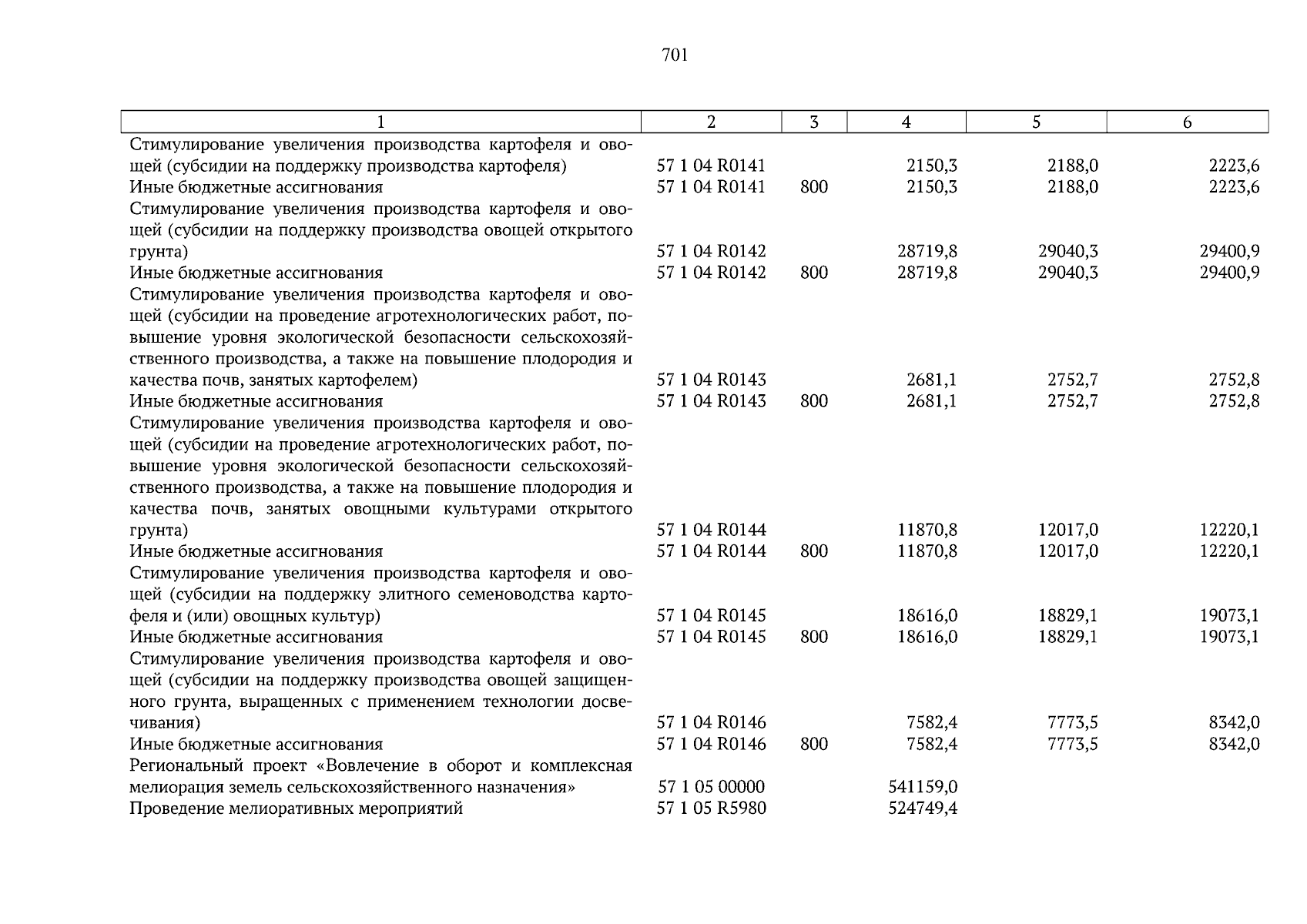 701

| 1 | 2 | 3 | 4 | 5 | 6 |
|---|---|---|---|---|---|
| Стимулирование увеличения производства картофеля и овощей (субсидии на поддержку производства картофеля) | 57 1 04 R0141 |  | 2150,3 | 2188,0 | 2223,6 |
| Иные бюджетные ассигнования | 57 1 04 R0141 | 800 | 2150,3 | 2188,0 | 2223,6 |
| Стимулирование увеличения производства картофеля и овощей (субсидии на поддержку производства овощей открытого грунта) | 57 1 04 R0142 |  | 28719,8 | 29040,3 | 29400,9 |
| Иные бюджетные ассигнования | 57 1 04 R0142 | 800 | 28719,8 | 29040,3 | 29400,9 |
| Стимулирование увеличения производства картофеля и овощей (субсидии на проведение агротехнологических работ, повышение уровня экологической безопасности сельскохозяйственного производства, а также на повышение плодородия и качества почв, занятых картофелем) | 57 1 04 R0143 |  | 2681,1 | 2752,7 | 2752,8 |
| Иные бюджетные ассигнования | 57 1 04 R0143 | 800 | 2681,1 | 2752,7 | 2752,8 |
| Стимулирование увеличения производства картофеля и овощей (субсидии на проведение агротехнологических работ, повышение уровня экологической безопасности сельскохозяйственного производства, а также на повышение плодородия и качества почв, занятых овощными культурами открытого грунта) | 57 1 04 R0144 |  | 11870,8 | 12017,0 | 12220,1 |
| Иные бюджетные ассигнования | 57 1 04 R0144 | 800 | 11870,8 | 12017,0 | 12220,1 |
| Стимулирование увеличения производства картофеля и овощей (субсидии на поддержку элитного семеноводства картофеля и (или) овощных культур) | 57 1 04 R0145 |  | 18616,0 | 18829,1 | 19073,1 |
| Иные бюджетные ассигнования | 57 1 04 R0145 | 800 | 18616,0 | 18829,1 | 19073,1 |
| Стимулирование увеличения производства картофеля и овощей (субсидии на поддержку производства овощей защищенного грунта, выращенных с применением технологии досвечивания) | 57 1 04 R0146 |  | 7582,4 | 7773,5 | 8342,0 |
| Иные бюджетные ассигнования | 57 1 04 R0146 | 800 | 7582,4 | 7773,5 | 8342,0 |
| Региональный проект «Вовлечение в оборот и комплексная мелиорация земель сельскохозяйственного назначения» | 57 1 05 00000 |  | 541159,0 |  |  |
| Проведение мелиоративных мероприятий | 57 1 05 R5980 |  | 524749,4 |  |  |